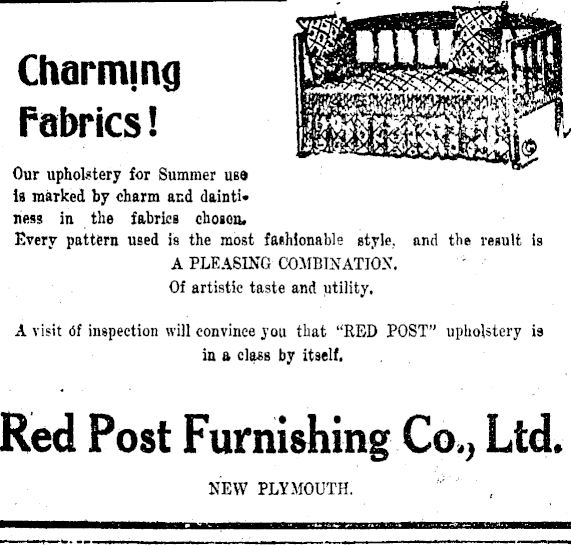 Charming Fabrics!

Our upholstery for Summer use is marked by charm and daintiness in the fabrics chosen. Every pattern used is the most fashionable style, and the result is
A PLEASING COMBINATION.
Of artistic taste and utility.

A visit of inspection will convince you that "RED POST" upholstery is in a class by itself.

Red Post Furnishing Co., Ltd.

NEW PLYMOUTH.